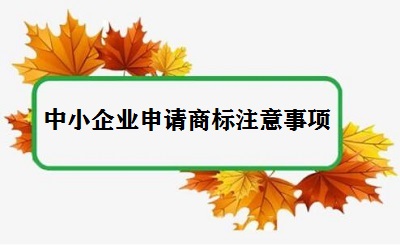 中小企业申请商标注意事项